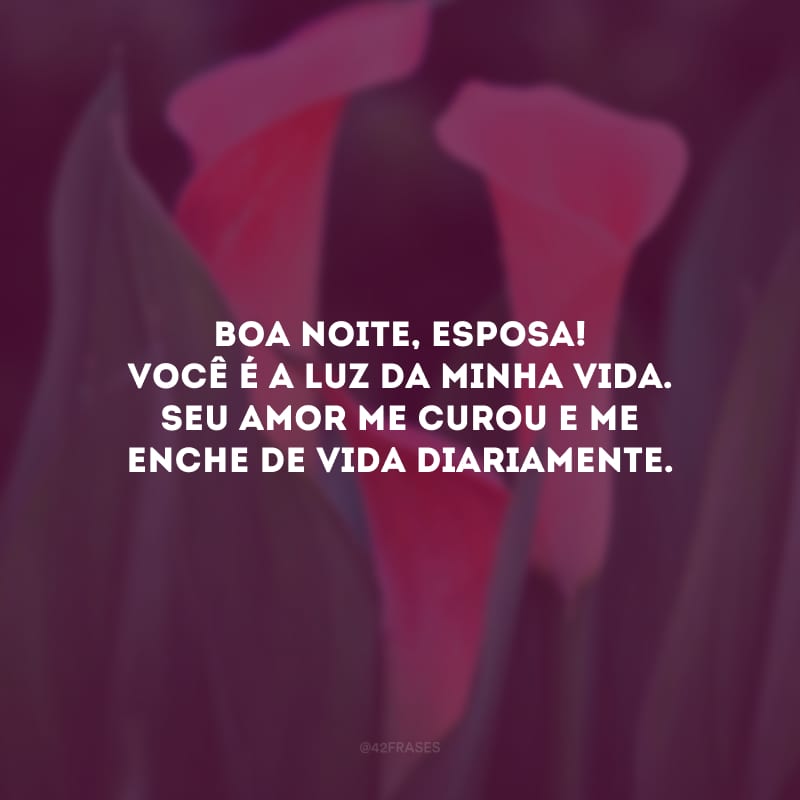 BOA NOITE, ESPOSA!
VOCÊ É A LUZ DA MINHA VIDA.
SEU AMOR ME CUROU E ME
ENCHE DE VIDA DIARIAMENTE.

@42FRASES